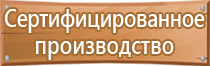 Сертифицированное производство